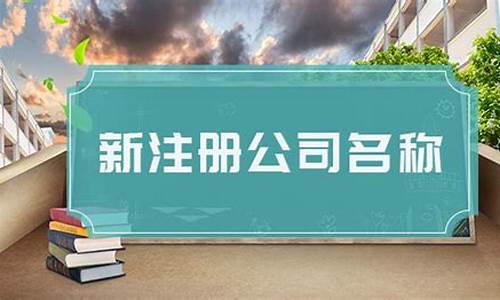 新注册公司名称